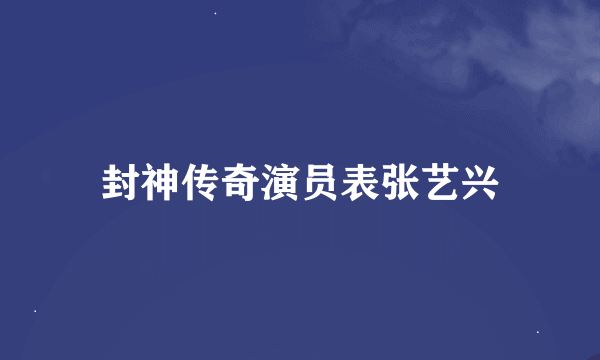 封神传奇演员表张艺兴